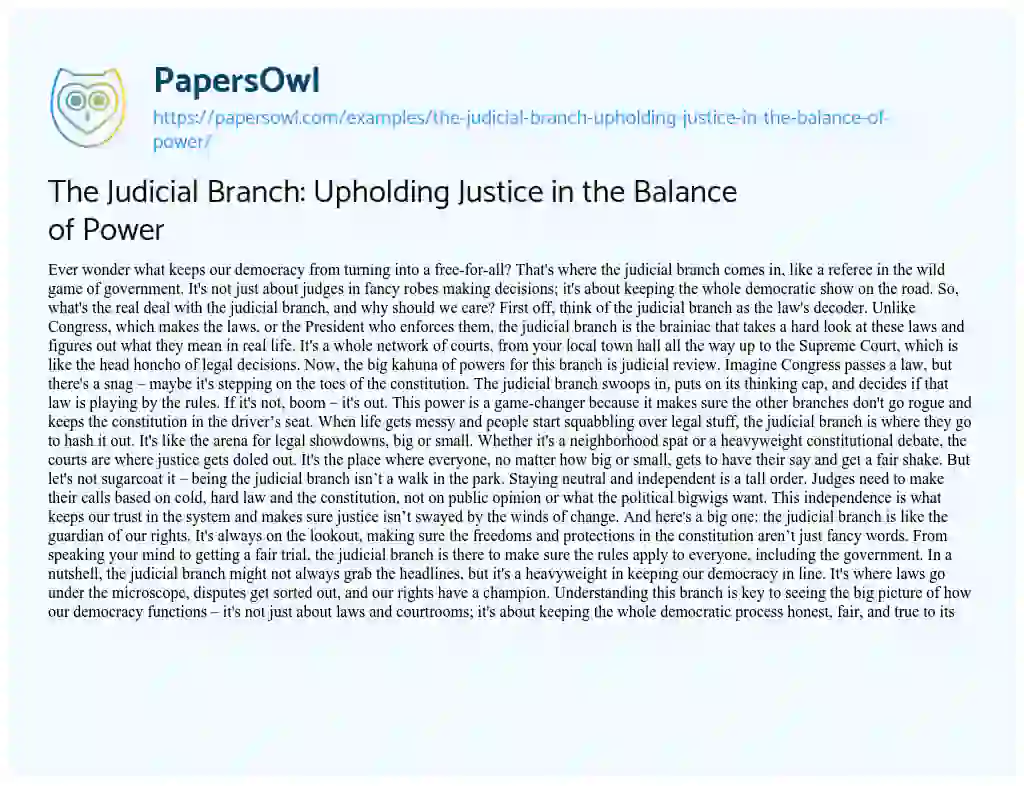 PapersOwl

https://papersowl.com/examples/the-judicial-branch-upholding-justice-in-the-balance-of-power/

The Judicial Branch: Upholding Justice in the Balance of Power

Ever wonder what keeps our democracy from turning into a free-for-all? That's where the judicial branch comes in, like a referee in the wild game of government. It's not just about judges in fancy robes making decisions; it's about keeping the whole democratic show on the road. So, what's the real deal with the judicial branch, and why should we care? First off, think of the judicial branch as the law's decoder. Unlike Congress, which makes the laws, or the President who enforces them, the judicial branch is the brainiac that takes a hard look at these laws and figures out what they mean in real life. It's a whole network of courts, from your local town hall all the way up to the Supreme Court, which is like the head honcho of legal decisions. Now, the big kahuna of powers for this branch is judicial review. Imagine Congress passes a law, but there's a snag – maybe it's stepping on the toes of the constitution. The judicial branch swoops in, puts on its thinking cap, and decides if that law is playing by the rules. If it's not, boom – it's out. This power is a game-changer because it makes sure the other branches don't go rogue and keeps the constitution in the driver's seat. When life gets messy and people start squabbling over legal stuff, the judicial branch is where they go to hash it out. It's like the arena for legal showdowns, big or small. Whether it's a neighborhood spat or a heavyweight constitutional debate, the courts are where justice gets doled out. It's the place where everyone, no matter how big or small, gets to have their say and get a fair shake. But let's not sugarcoat it – being the judicial branch isn't a walk in the park. Staying neutral and independent is a tall order. Judges need to make their calls based on cold, hard law and the constitution, not on public opinion or what the political bigwigs want. This independence is what keeps our trust in the system and makes sure justice isn't swayed by the winds of change. And here's a big one: the judicial branch is like the guardian of our rights. It's always on the lookout, making sure the freedoms and protections in the constitution aren't just fancy words. From speaking your mind to getting a fair trial, the judicial branch is there to make sure the rules apply to everyone, including the government. In a nutshell, the judicial branch might not always grab the headlines, but it's a heavyweight in keeping our democracy in line. It's where laws go under the microscope, disputes get sorted out, and our rights have a champion. Understanding this branch is key to seeing the big picture of how our democracy functions – it's not just about laws and courtrooms; it's about keeping the whole democratic process honest, fair, and true to its